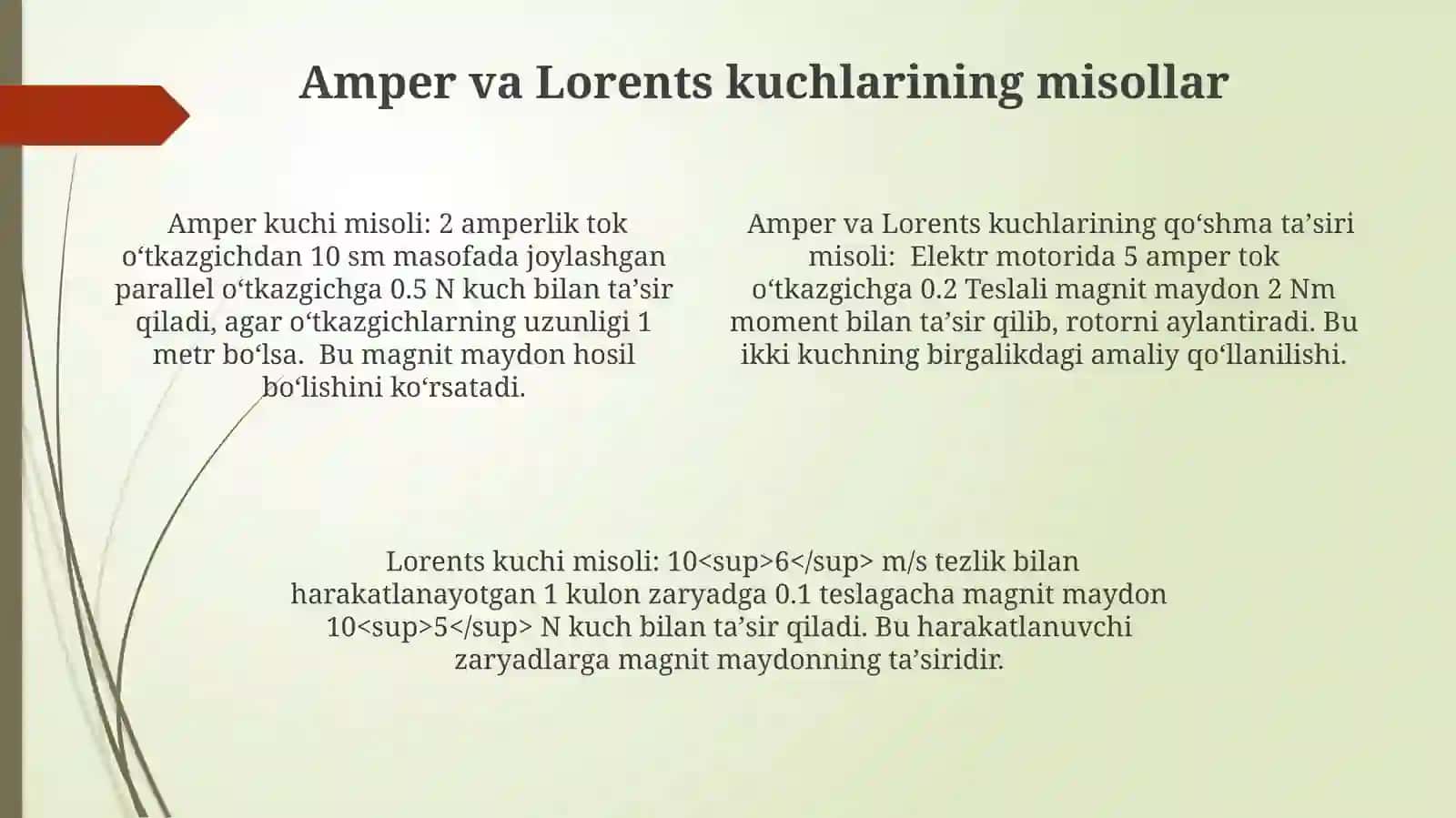 Amper va Lorents kuchlarining misollar

Amper kuchi misoli: 2 amperlik tok o‘tkazgichdan 10 sm masofada joylashgan parallel o‘tkazgichga 0.5 N kuch bilan ta’sir qiladi, agar o‘tkazgichlarning uzunligi 1 metr bo‘lsa. Bu magnit maydon hosil bo‘lishini ko‘rsatadi.

Amper va Lorents kuchlarining qo‘shma ta’siri misoli: Elektr motorida 5 amper tok o‘tkazgichga 0.2 Teslali magnit maydon 2 Nm moment bilan ta’sir qilib, rotorni aylantiradi. Bu ikki kuchning birgalikdagi amaliy qo‘llanilishi.

Lorents kuchi misoli: 10<sup>6</sup> m/s tezlik bilan harakatlanayotgan 1 kulon zaryadga 0.1 teslagacha magnit maydon 10<sup>5</sup> N kuch bilan ta’sir qiladi. Bu harakatlanuvchi zaryadlarga magnit maydonning ta’siridir.